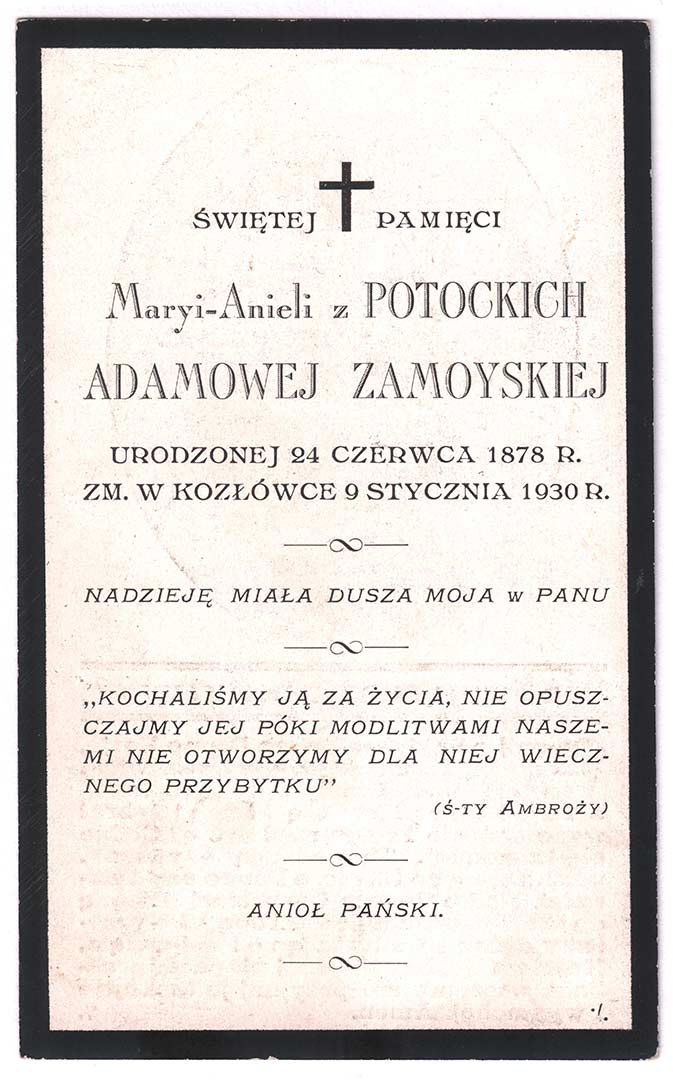 ŚWIĘTEJ PAMIĘCI

Maryi-Anieli z POTOCKICH
ADAMOWEJ ZAMOYSKIEJ

URODZONEJ 24 CZERWCA 1878 R.
ZM. W KOZŁÓWCE 9 STYCZNIA 1930 R.

NADZIEJĘ MIAŁA DUSZA MOJA w PANU

„KOCHALIŚMY JĄ ZA ŻYCIA, NIE OPUSZCZAJMY JEJ PÓKI MODLITWAMI NASZEMI NIE OTWORZYMY DLA NIEJ WIECZNEGO PRZYBYTKU"
(Ś-TY AMBROŻY)

ANIOŁ PAŃSKI.

·/.